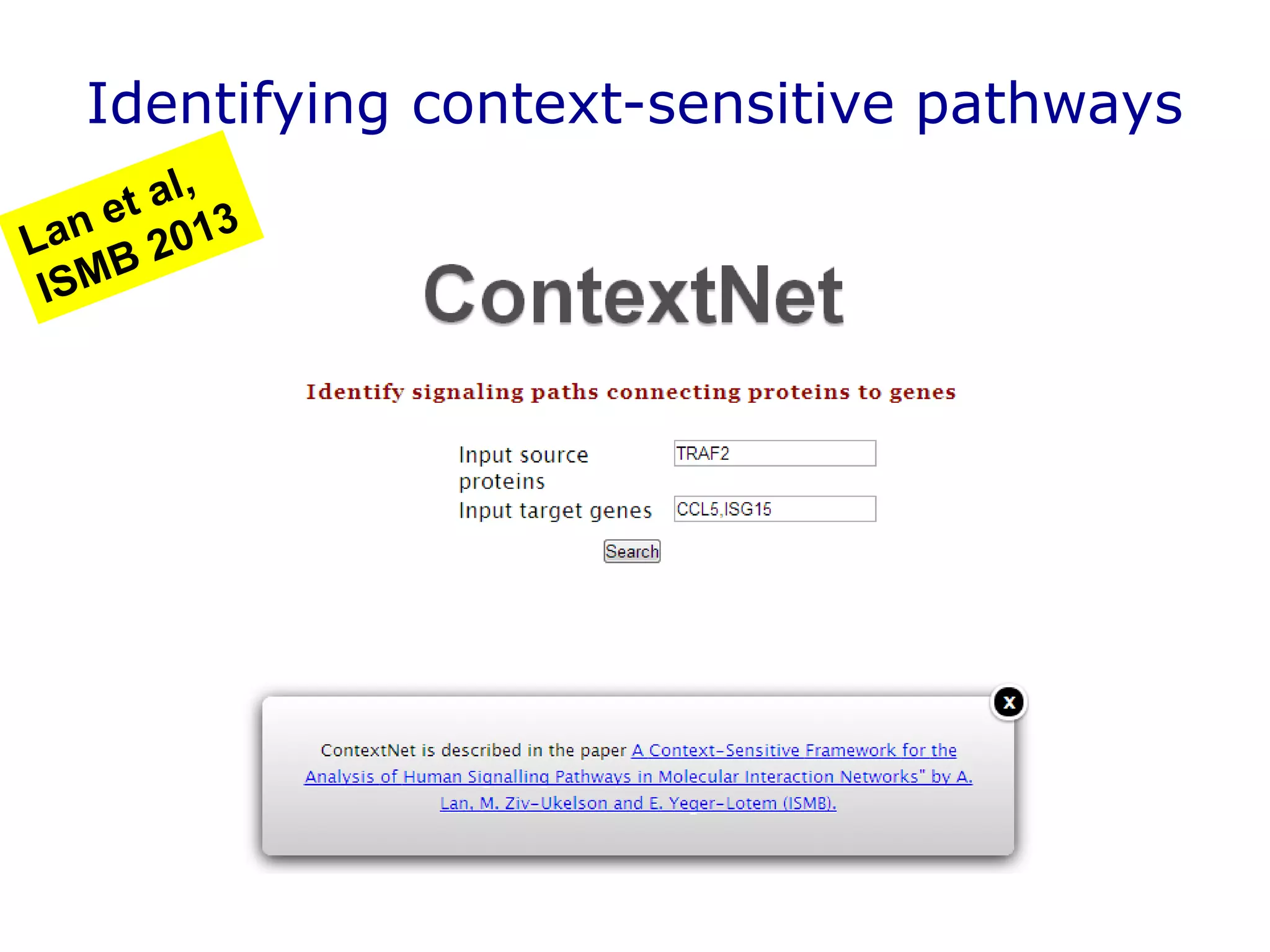 Identifying context-sensitive pathways

Lan et al, ISMB 2013

ContextNet

Identify signaling paths connecting proteins to genes

Input source proteins TRAF2
Input target genes CCL5,ISG15

Search

x

ContextNet is described in the paper A Context-Sensitive Framework for the Analysis of Human Signalling Pathways in Molecular Interaction Networks" by A. Lan, M. Ziv-Ukelson and E. Yeger-Lotem (ISMB).